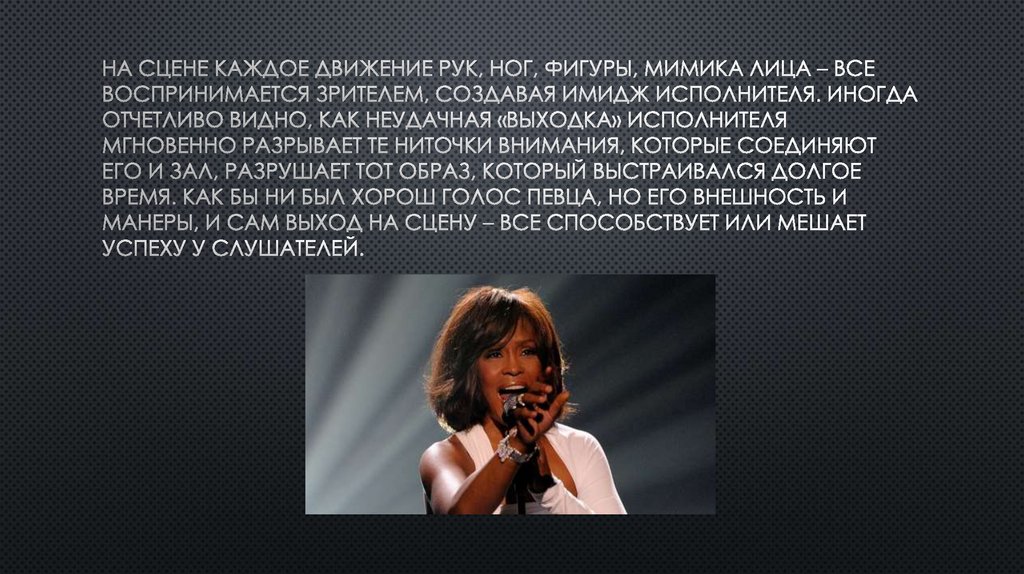 НА СЦЕНЕ КАЖДОЕ ДВИЖЕНИЕ РУК, НОГ, ФИГУРЫ, МИМИКА ЛИЦА – ВСЕ ВОСПРИНИМАЕТСЯ ЗРИТЕЛЕМ, СОЗДАВАЯ ИМИДЖ ИСПОЛНИТЕЛЯ. ИНОГДА ОТЧЕТЛИВО ВИДНО, КАК НЕУДАЧНАЯ «ВЫХОДКА» ИСПОЛНИТЕЛЯ МГНОВЕННО РАЗРЫВАЕТ ТЕ НИТОЧКИ ВНИМАНИЯ, КОТОРЫЕ СОЕДИНЯЮТ ЕГО И ЗАЛ, РАЗРУШАЕТ ТОТ ОБРАЗ, КОТОРЫЙ ВЫСТРАИВАЛСЯ ДОЛГОЕ ВРЕМЯ. КАК БЫ НИ БЫЛ ХОРОШ ГОЛОС ПЕВЦА, НО ЕГО ВНЕШНОСТЬ И МАНЕРЫ, И САМ ВЫХОД НА СЦЕНУ – ВСЕ СПОСОБСТВУЕТ ИЛИ МЕШАЕТ УСПЕХУ У СЛУШАТЕЛЕЙ.